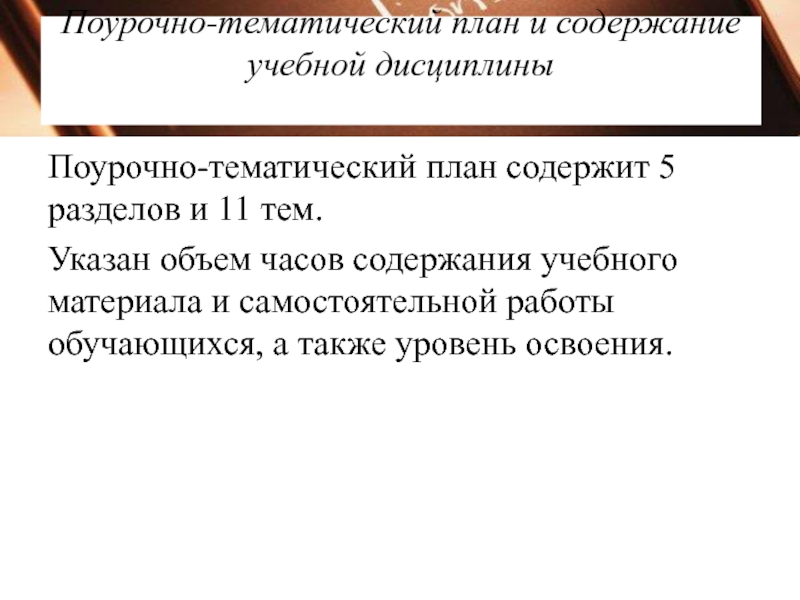 Поурочно-тематический план и содержание учебной дисциплины

Поурочно-тематический план содержит 5 разделов и 11 тем.

Указан объем часов содержания учебного материала и самостоятельной работы обучающихся, а также уровень освоения.